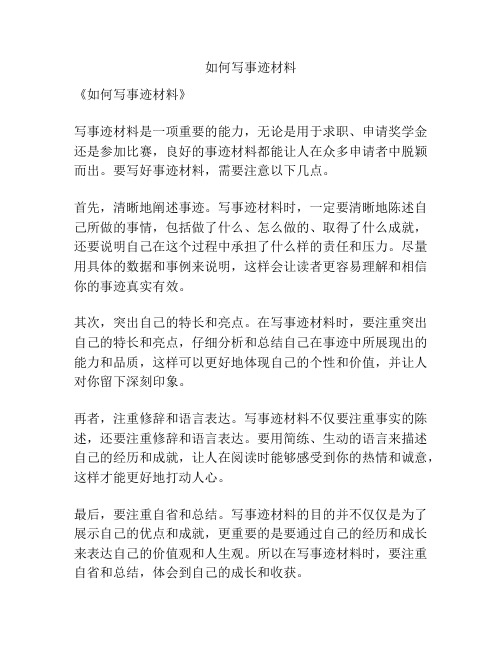 如何写事迹材料

《如何写事迹材料》

写事迹材料是一项重要的能力，无论是用于求职、申请奖学金还是参加比赛，良好的事迹材料都能让人在众多申请者中脱颖而出。要写好事迹材料，需要注意以下几点。

首先，清晰地阐述事迹。写事迹材料时，一定要清晰地陈述自己所做的事情，包括做了什么、怎么做的、取得了什么成就，还要说明自己在这个过程中承担了什么样的责任和压力。尽量用具体的数据和事例来说明，这样会让读者更容易理解和相信你的事迹真实有效。

其次，突出自己的特长和亮点。在写事迹材料时，要注重突出自己的特长和亮点，仔细分析和总结自己在事迹中所展现出的能力和品质，这样可以更好地体现自己的个性和价值，并让人对你留下深刻印象。

再者，注重修辞和语言表达。写事迹材料不仅要注重事实的陈述，还要注重修辞和语言表达。要用简练、生动的语言来描述自己的经历和成就，让人在阅读时能够感受到你的热情和诚意，这样才能更好地打动人心。

最后，要注重自省和总结。写事迹材料的目的并不仅仅是为了展示自己的优点和成就，更重要的是要通过自己的经历和成长来表达自己的价值观和人生观。所以在写事迹材料时，要注重自省和总结，体会到自己的成长和收获。